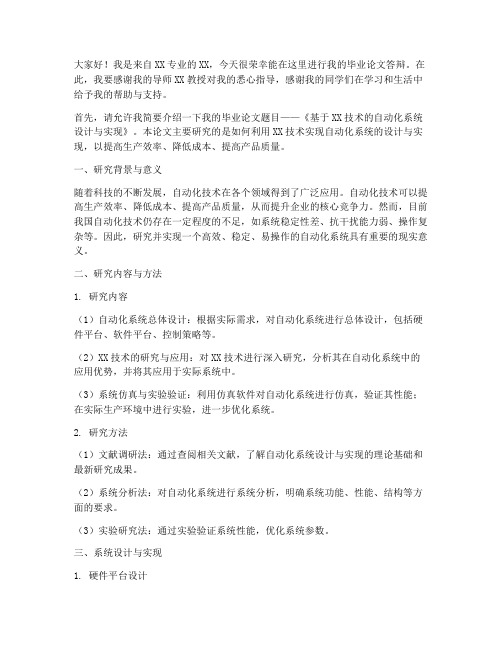 大家好！我是来自XX专业的XX，今天很荣幸能在这里进行我的毕业论文答辩。在此，我要感谢我的导师XX教授对我的悉心指导，感谢我的同学们在学习和生活中给予我的帮助与支持。

首先，请允许我简要介绍一下我的毕业论文题目——《基于XX技术的自动化系统设计与实现》。本论文主要研究的是如何利用XX技术实现自动化系统的设计与实现，以提高生产效率、降低成本、提高产品质量。

一、研究背景与意义

随着科技的不断发展，自动化技术在各个领域得到了广泛应用。自动化技术可以提高生产效率、降低成本、提高产品质量，从而提升企业的核心竞争力。然而，目前我国自动化技术仍存在一定程度的不足，如系统稳定性差、抗干扰能力弱、操作复杂等。因此，研究并实现一个高效、稳定、易操作的自动化系统具有重要的现实意义。

二、研究内容与方法

1. 研究内容

（1）自动化系统总体设计：根据实际需求，对自动化系统进行总体设计，包括硬件平台、软件平台、控制策略等。

（2）XX技术的研究与应用：对XX技术进行深入研究，分析其在自动化系统中的应用优势，并将其应用于实际系统中。

（3）系统仿真与实验验证：利用仿真软件对自动化系统进行仿真，验证其性能；在实际生产环境中进行实验，进一步优化系统。

2. 研究方法

（1）文献调研法：通过查阅相关文献，了解自动化系统设计与实现的理论基础和最新研究成果。

（2）系统分析法：对自动化系统进行系统分析，明确系统功能、性能、结构等方面的要求。

（3）实验研究法：通过实验验证系统性能，优化系统参数。

三、系统设计与实现

1. 硬件平台设计